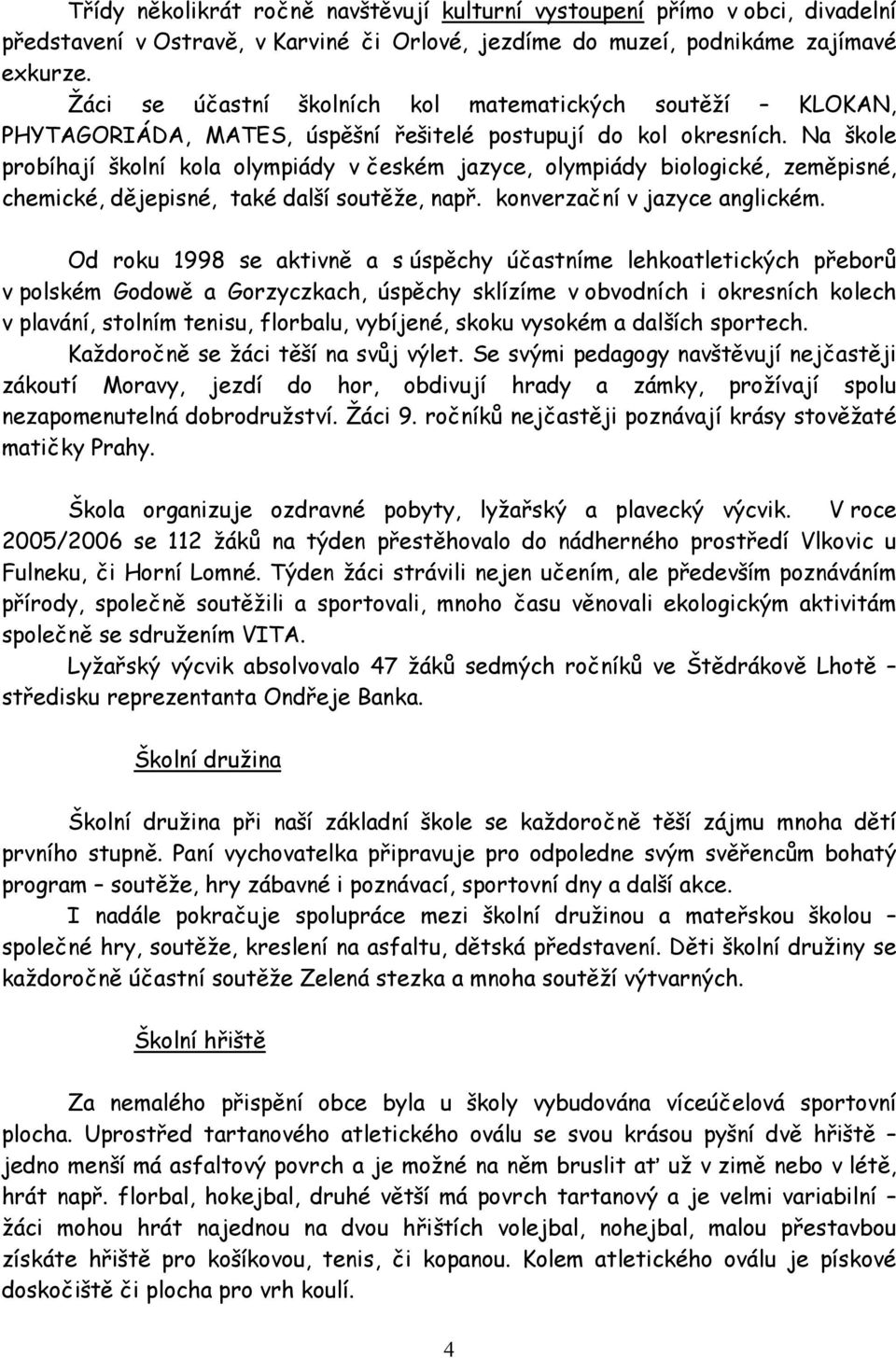 Třídy několikrát ročně navštěvují kulturní vystoupení přímo v obci, divadelní představení v Ostravě, v Karviné či Orlové, jezdíme do muzeí, podnikáme zajímavé exkurze.
Žáci se účastní školních kol matematických soutěží – KLOKAN, PHYTAGORIÁDA, MATES, úspěšní řešitelé postupují do kol okresních. Na škole probíhají školní kola olympiády v českém jazyce, olympiády biologické, zeměpisné, chemické, dějepisné, také další soutěže, např. konverzační v jazyce anglickém.

Od roku 1998 se aktivně a s úspěchy účastníme lehkoatletických přeborů v polském Godowě a Gorzyczkach, úspěchy sklízíme v obvodních i okresních kolech v plavání, stolním tenisu, florbalu, vybíjené, skoku vysokém a dalších sportech.
Každoročně se žáci těší na svůj výlet. Se svými pedagogy navštěvují nejčastěji zákoutí Moravy, jezdí do hor, obdivují hrady a zámky, prožívají spolu nezapomenutelná dobrodružství. Žáci 9. ročníků nejčastěji poznávají krásy stověžaté matičky Prahy.

Škola organizuje ozdravné pobyty, lyžařský a plavecký výcvik. V roce 2005/2006 se 112 žáků na týden přestěhovalo do nádherného prostředí Vlkovic u Fulneku, či Horní Lomné. Týden žáci strávili nejen učením, ale především poznáváním přírody, společně soutěžili a sportovali, mnoho času věnovali ekologickým aktivitám společně se sdružením VITA.
Lyžařský výcvik absolvovalo 47 žáků sedmých ročníků ve Štědrákově Lhotě – středisku reprezentanta Ondřeje Banka.

Školní družina

Školní družina při naší základní škole se každoročně těší zájmu mnoha dětí prvního stupně. Paní vychovatelka připravuje pro odpoledne svým svěřencům bohatý program – soutěže, hry zábavné i poznávací, sportovní dny a další akce.
I nadále pokračuje spolupráce mezi školní družinou a mateřskou školou – společné hry, soutěže, kreslení na asfaltu, dětská představení. Děti školní družiny se každoročně účastní soutěže Zelená stezka a mnoha soutěží výtvarných.

Školní hřiště

Za nemalého přispění obce byla u školy vybudována víceúčelová sportovní plocha. Uprostřed tartanového atletického oválu se svou krásou pyšní dvě hřiště – jedno menší má asfaltový povrch a je možné na něm bruslit ať už v zimě nebo v létě, hrát např. florbal, hokejbal, druhé větší má povrch tartanový a je velmi variabilní – žáci mohou hrát najednou na dvou hřištích volejbal, nohejbal, malou přestavbou získáte hřiště pro košíkovou, tenis, či kopanou. Kolem atletického oválu je pískové doskočiště či plocha pro vrh koulí.

4